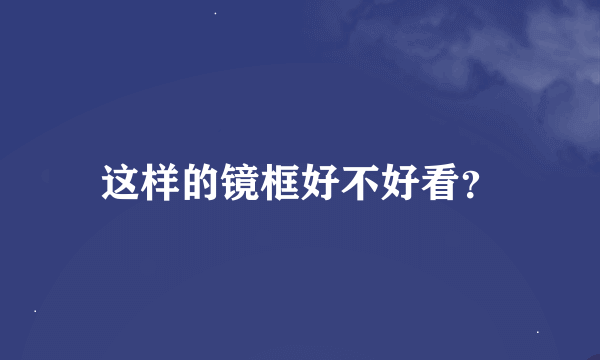 这样的镜框好不好看?